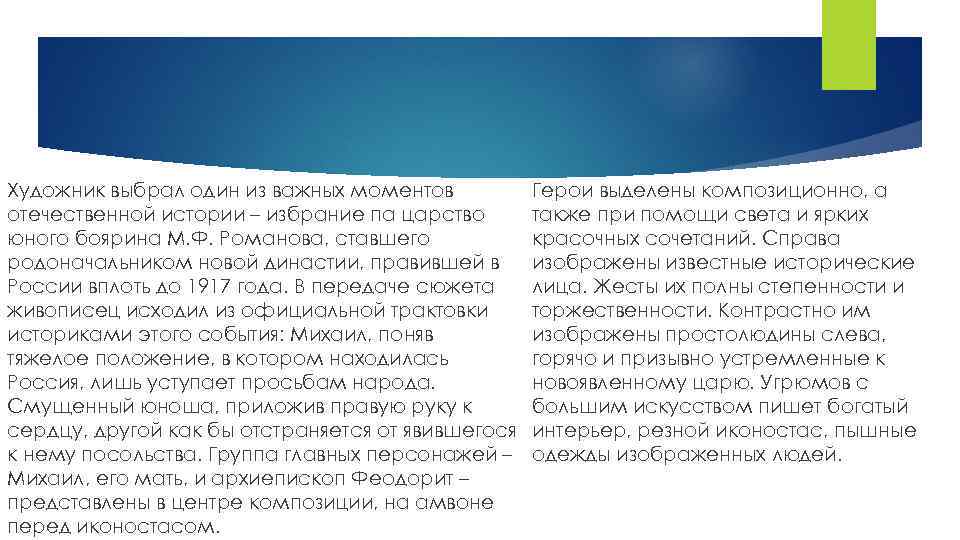 Художник выбрал один из важных моментов отечественной истории – избрание па царство юного боярина М.Ф. Романова, ставшего родоначальником новой династии, правившей в России вплоть до 1917 года. В передаче сюжета живописец исходил из официальной трактовки историками этого события: Михаил, поняв тяжелое положение, в котором находилась Россия, лишь уступает просьбам народа. Смущенный юноша, приложив правую руку к сердцу, другой как бы отстраняется от явившегося к нему посольства. Группа главных персонажей – Михаил, его мать, и архиепископ Феодорит – представлены в центре композиции, на амвоне перед иконостасом.

Герои выделены композиционно, а также при помощи света и ярких красочных сочетаний. Справа изображены известные исторические лица. Жесты их полны степенности и торжественности. Контрастно им изображены простолюдины слева, горячо и призывно устремленные к новоявленному царю. Угрюмов с большим искусством пишет богатый интерьер, резной иконостас, пышные одежды изображенных людей.